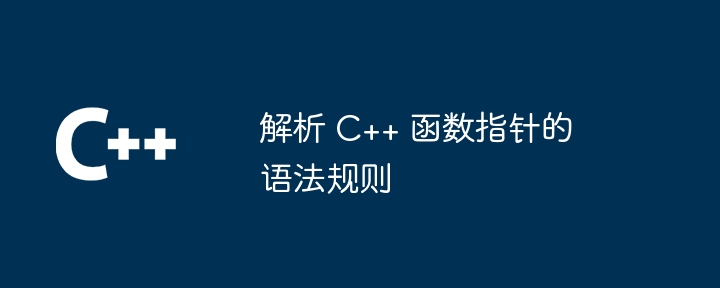 C++

解析 C++ 函数指针的语法规则